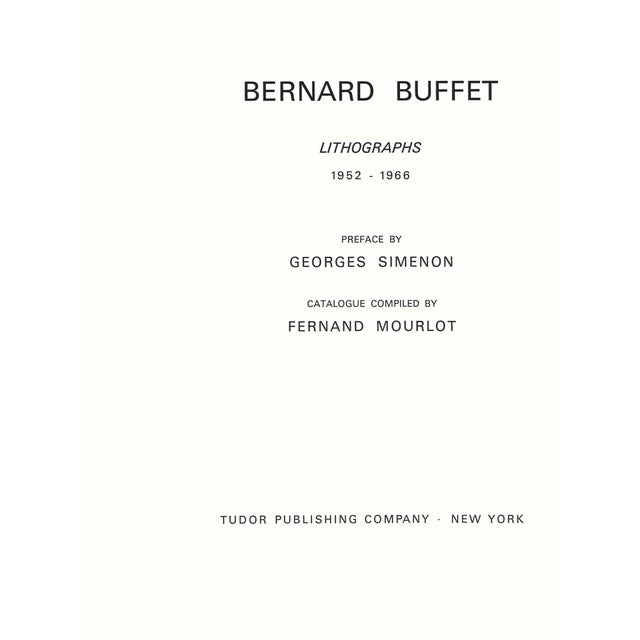 BERNARD BUFFET

LITHOGRAPHS

1952 - 1966

PREFACE BY

GEORGES SIMENON

CATALOGUE COMPILED BY

FERNAND MOURLOT

TUDOR PUBLISHING COMPANY · NEW YORK